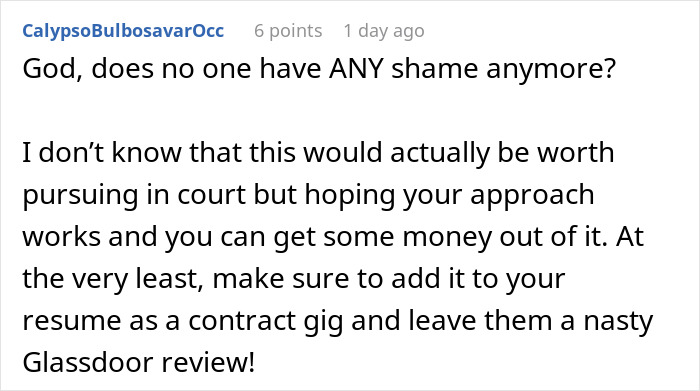 CalypsoBulbosavarOcc 6 points 1 day ago

God, does no one have ANY shame anymore?

I don’t know that this would actually be worth pursuing in court but hoping your approach works and you can get some money out of it. At the very least, make sure to add it to your resume as a contract gig and leave them a nasty Glassdoor review!